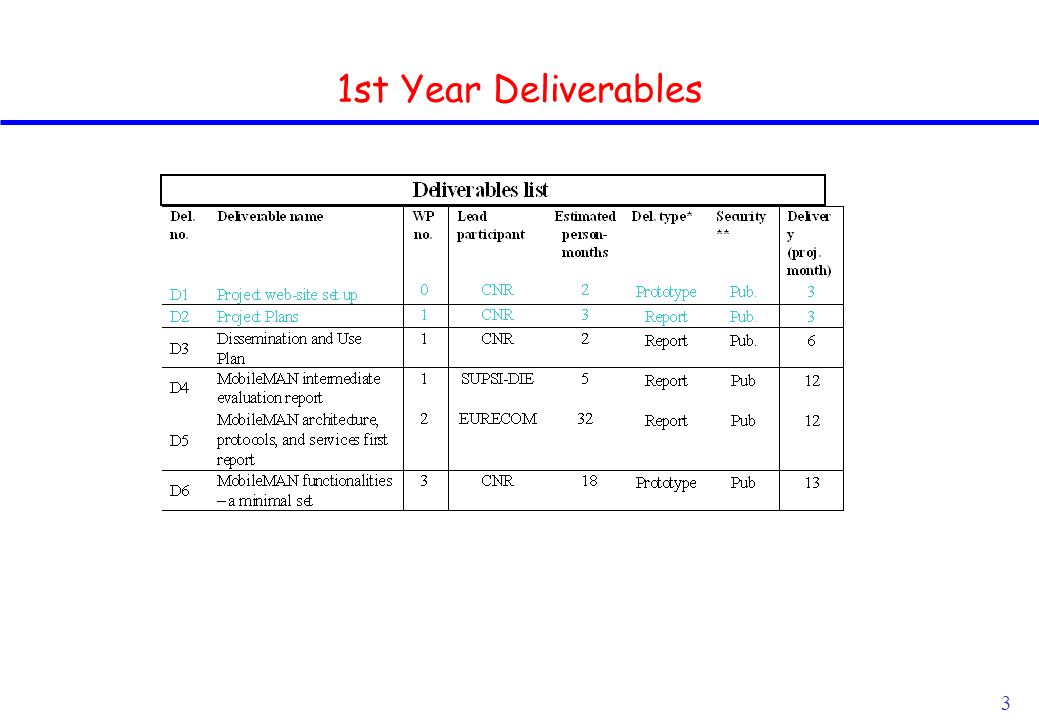 1st Year Deliverables

Deliverables list

| Del. no. | Deliverable name | WP no. | Lead participant | Estimated person-months | Del. type* | Security ** | Delivery (proj. month) |
|---|---|---|---|---|---|---|---|
| D1 | Project web-site set up | 0 | CNR | 2 | Prototype | Pub. | 3 |
| D2 | Project Plans | 1 | CNR | 3 | Report | Pub. | 3 |
| D3 | Dissemination and Use Plan | 1 | CNR | 2 | Report | Pub. | 6 |
| D4 | MobileMAN intermediate evaluation report | 1 | SUPSI-DIE | 5 | Report | Pub | 12 |
| D5 | MobileMAN architecture, protocols, and services first report | 2 | EURECOM | 32 | Report | Pub | 12 |
| D6 | MobileMAN functionalities – a minimal set | 3 | CNR | 18 | Prototype | Pub | 13 |

3